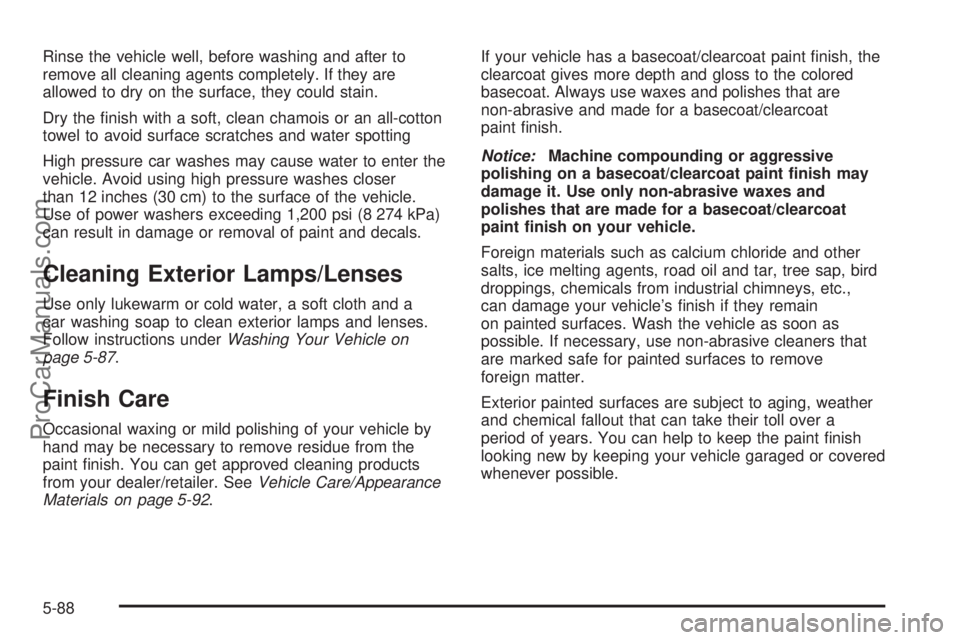 Rinse the vehicle well, before washing and after to remove all cleaning agents completely. If they are allowed to dry on the surface, they could stain.

Dry the finish with a soft, clean chamois or an all-cotton towel to avoid surface scratches and water spotting

High pressure car washes may cause water to enter the vehicle. Avoid using high pressure washes closer than 12 inches (30 cm) to the surface of the vehicle. Use of power washers exceeding 1,200 psi (8 274 kPa) can result in damage or removal of paint and decals.

Cleaning Exterior Lamps/Lenses

Use only lukewarm or cold water, a soft cloth and a car washing soap to clean exterior lamps and lenses. Follow instructions under Washing Your Vehicle on page 5-87.

Finish Care

Occasional waxing or mild polishing of your vehicle by hand may be necessary to remove residue from the paint finish. You can get approved cleaning products from your dealer/retailer. See Vehicle Care/Appearance Materials on page 5-92.

If your vehicle has a basecoat/clearcoat paint finish, the clearcoat gives more depth and gloss to the colored basecoat. Always use waxes and polishes that are non-abrasive and made for a basecoat/clearcoat paint finish.

Notice: Machine compounding or aggressive polishing on a basecoat/clearcoat paint finish may damage it. Use only non-abrasive waxes and polishes that are made for a basecoat/clearcoat paint finish on your vehicle.

Foreign materials such as calcium chloride and other salts, ice melting agents, road oil and tar, tree sap, bird droppings, chemicals from industrial chimneys, etc., can damage your vehicle's finish if they remain on painted surfaces. Wash the vehicle as soon as possible. If necessary, use non-abrasive cleaners that are marked safe for painted surfaces to remove foreign matter.

Exterior painted surfaces are subject to aging, weather and chemical fallout that can take their toll over a period of years. You can help to keep the paint finish looking new by keeping your vehicle garaged or covered whenever possible.

5-88

ProCarManuals.com

carmanualsonline.info